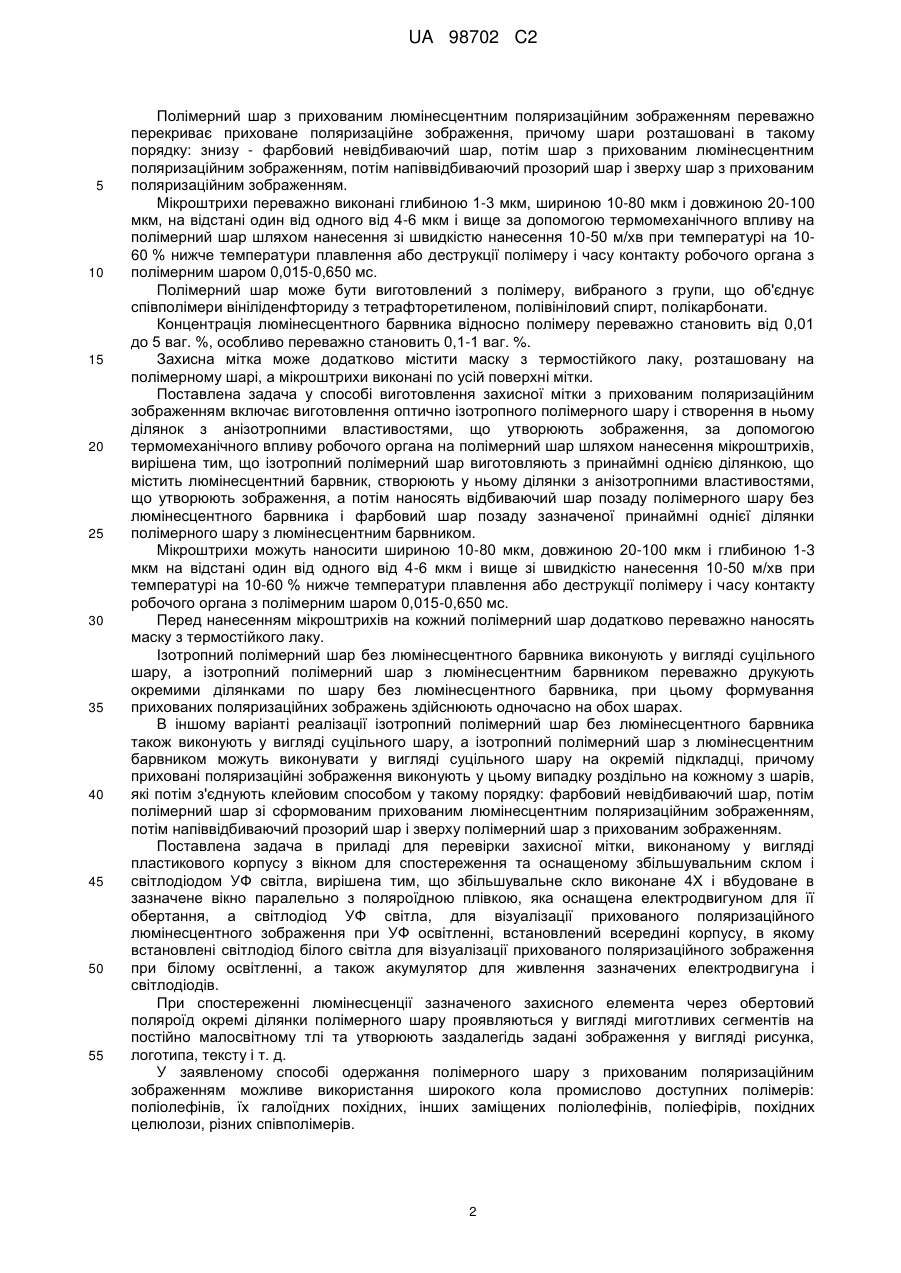 UA 98702 C2

Полімерний шар з прихованим люмінесцентним поляризаційним зображенням переважно перекриває приховане поляризаційне зображення, причому шари розташовані в такому порядку: знизу - фарбовий невідбиваючий шар, потім шар з прихованим люмінесцентним поляризаційним зображенням, потім напіввідбиваючий прозорий шар і зверху шар з прихованим поляризаційним зображенням.

5

Мікроштрихи переважно виконані глибиною 1-3 мкм, шириною 10-80 мкм і довжиною 20-100 мкм, на відстані один від одного від 4-6 мкм і вище за допомогою термомеханічного впливу на полімерний шар шляхом нанесення зі швидкістю нанесення 10-50 м/хв при температурі на 10-60 % нижче температури плавлення або деструкції полімеру і часу контакту робочого органа з полімерним шаром 0,015-0,650 мс.

10

Полімерний шар може бути виготовлений з полімеру, вибраного з групи, що об'єднує співполімери вініліденфториду з тетрафторетиленом, полівініловий спирт, полікарбонати.

Концентрація люмінесцентного барвника відносно полімеру переважно становить від 0,01 до 5 ваг. %, особливо переважно становить 0,1-1 ваг. %.

15

Захисна мітка може додатково містити маску з термостійкого лаку, розташовану на полімерному шарі, а мікроштрихи виконані по усій поверхні мітки.

Поставлена задача у способі виготовлення захисної мітки з прихованим поляризаційним зображенням включає виготовлення оптично ізотропного полімерного шару і створення в ньому ділянок з анізотропними властивостями, що утворюють зображення, за допомогою термомеханічного впливу робочого органа на полімерний шар шляхом нанесення мікроштрихів, вирішена тим, що ізотропний полімерний шар виготовляють з принаймні однією ділянкою, що містить люмінесцентний барвник, створюють у ньому ділянки з анізотропними властивостями, що утворюють зображення, а потім наносять відбиваючий шар позаду полімерного шару без люмінесцентного барвника і фарбовий шар позаду зазначеної принаймні однієї ділянки полімерного шару з люмінесцентним барвником.

20

25

Мікроштрихи можуть наносити шириною 10-80 мкм, довжиною 20-100 мкм і глибиною 1-3 мкм на відстані один від одного від 4-6 мкм і вище зі швидкістю нанесення 10-50 м/хв при температурі на 10-60 % нижче температури плавлення або деструкції полімеру і часу контакту робочого органа з полімерним шаром 0,015-0,650 мс.

30

Перед нанесенням мікроштрихів на кожний полімерний шар додатково переважно наносять маску з термостійкого лаку.

Ізотропний полімерний шар без люмінесцентного барвника виконують у вигляді суцільного шару, а ізотропний полімерний шар з люмінесцентним барвником переважно друкують окремими ділянками по шару без люмінесцентного барвника, при цьому формування прихованих поляризаційних зображень здійснюють одночасно на обох шарах.

35

В іншому варіанті реалізації ізотропний полімерний шар без люмінесцентного барвника також виконують у вигляді суцільного шару, а ізотропний полімерний шар з люмінесцентним барвником можуть виконувати у вигляді суцільного шару на окремій підкладці, причому приховані поляризаційні зображення виконують у цьому випадку роздільно на кожному з шарів, які потім з'єднують клейовим способом у такому порядку: фарбовий невідбиваючий шар, потім полімерний шар зі сформованим прихованим люмінесцентним поляризаційним зображенням, потім напіввідбиваючий прозорий шар і зверху полімерний шар з прихованим зображенням.

40

Поставлена задача в приладі для перевірки захисної мітки, виконаному у вигляді пластикового корпусу з вікном для спостереження та оснащеному збільшувальним склом і світлодіодом УФ світла, вирішена тим, що збільшувальне скло виконане 4Х і вбудоване в зазначене вікно паралельно з поляроїдною плівкою, яка оснащена електродвигуном для її обертання, а світлодіод УФ світла, для візуалізації прихованого поляризаційного люмінесцентного зображення при УФ освітленні, встановлений всередині корпусу, в якому встановлені світлодіод білого світла для візуалізації прихованого поляризаційного зображення при білому освітленні, а також акумулятор для живлення зазначених електродвигуна і світлодіодів.

45

50

При спостереженні люмінесценції зазначеного захисного елемента через обертовий поляроїд окремі ділянки полімерного шару проявляються у вигляді миготливих сегментів на постійно малосвітному тлі та утворюють заздалегідь задані зображення у вигляді рисунка, логотипа, тексту і т. д.

55

У заявленому способі одержання полімерного шару з прихованим поляризаційним зображенням можливе використання широкого кола промислово доступних полімерів: поліолефінів, їх галоїдних похідних, інших заміщених поліолефінів, поліефірів, похідних целюлози, різних співполімерів.

2